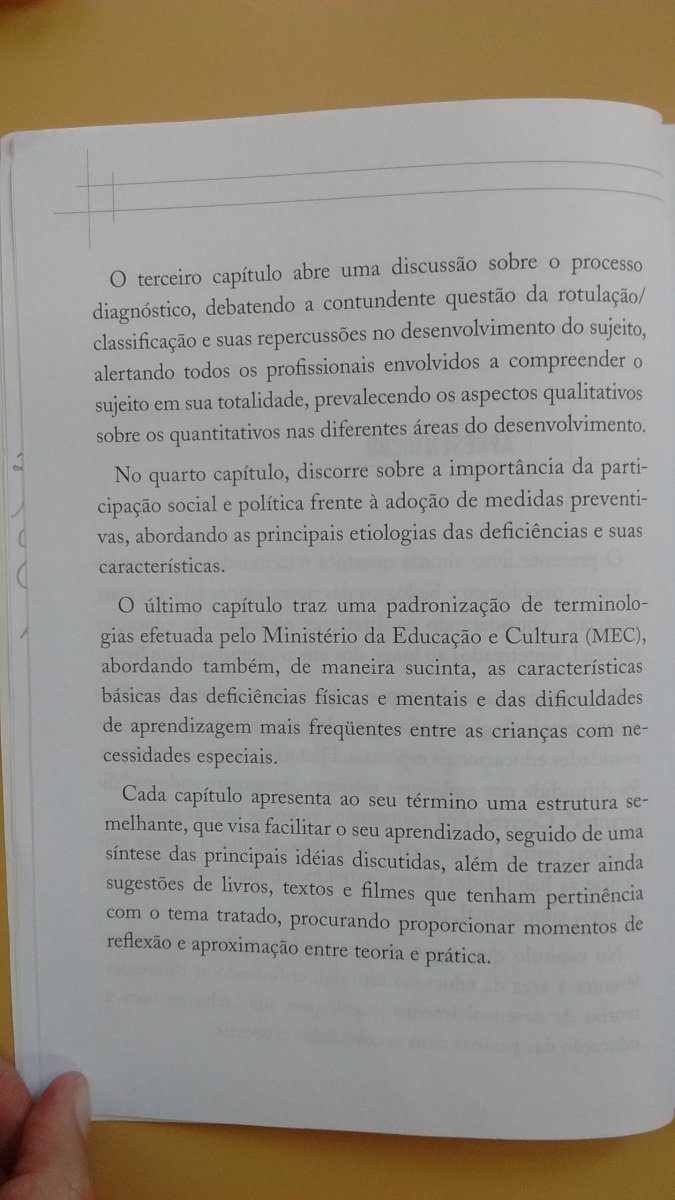 O terceiro capítulo abre uma discussão sobre o processo diagnóstico, debatendo a contundente questão da rotulação/classificação e suas repercussões no desenvolvimento do sujeito, alertando todos os profissionais envolvidos a compreender o sujeito em sua totalidade, prevalecendo os aspectos qualitativos sobre os quantitativos nas diferentes áreas do desenvolvimento.

No quarto capítulo, discorre sobre a importância da participação social e política frente à adoção de medidas preventivas, abordando as principais etiologias das deficiências e suas características.

O último capítulo traz uma padronização de terminologias efetuada pelo Ministério da Educação e Cultura (MEC), abordando também, de maneira sucinta, as características básicas das deficiências físicas e mentais e das dificuldades de aprendizagem mais freqüentes entre as crianças com necessidades especiais.

Cada capítulo apresenta ao seu término uma estrutura semelhante, que visa facilitar o seu aprendizado, seguido de uma síntese das principais idéias discutidas, além de trazer ainda sugestões de livros, textos e filmes que tenham pertinência com o tema tratado, procurando proporcionar momentos de reflexão e aproximação entre teoria e prática.